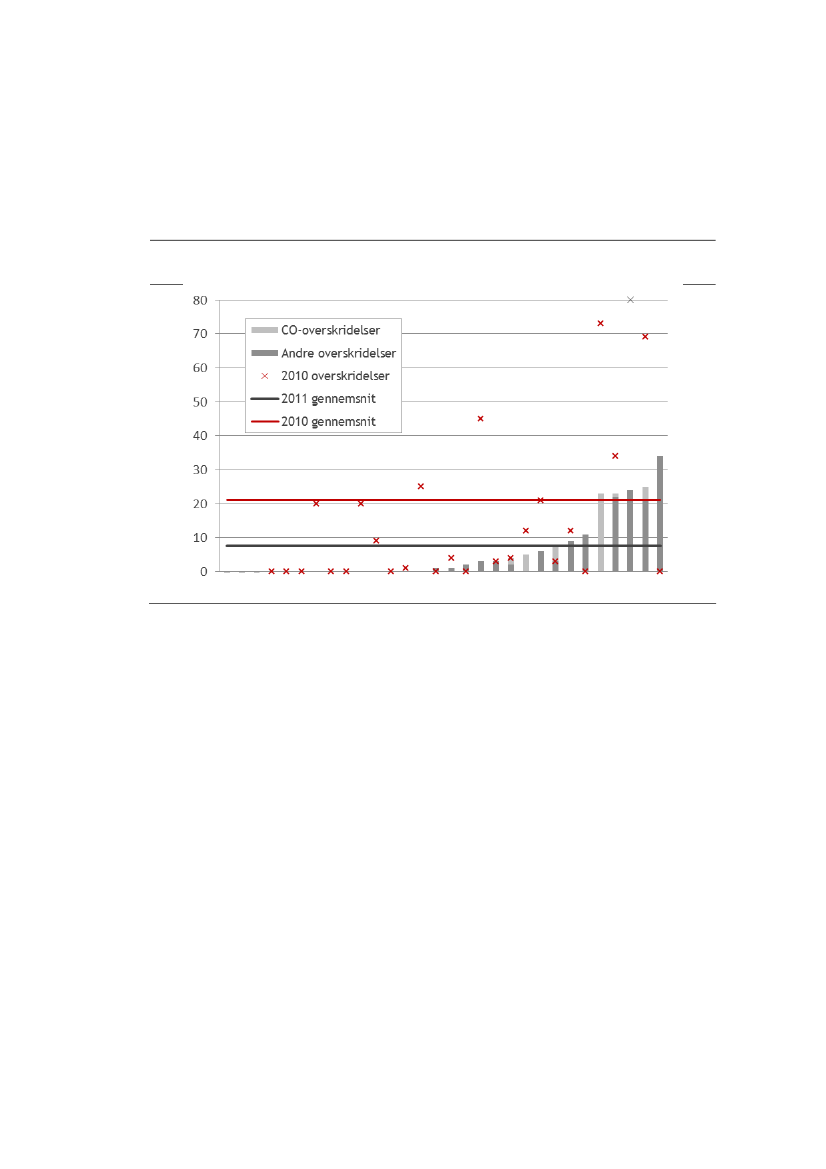 80
70
60
50
40
30
20
10
0

CO-overskridelser
Andre overskridelser
2010 overskridelser
2011 gennemsnit
2010 gennemsnit